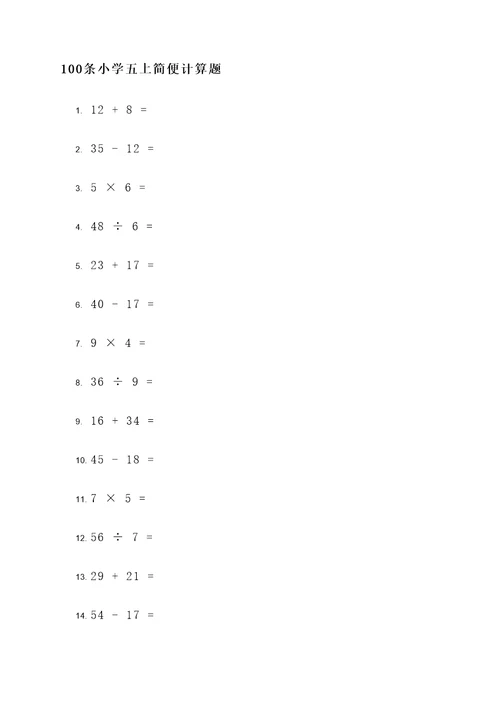 100条小学五上简便计算题

1. $12 + 8 =$

2. $35 - 12 =$

3. $5 \times 6 =$

4. $48 \div 6 =$

5. $23 + 17 =$

6. $40 - 17 =$

7. $9 \times 4 =$

8. $36 \div 9 =$

9. $16 + 34 =$

10. $45 - 18 =$

11. $7 \times 5 =$

12. $56 \div 7 =$

13. $29 + 21 =$

14. $54 - 17 =$